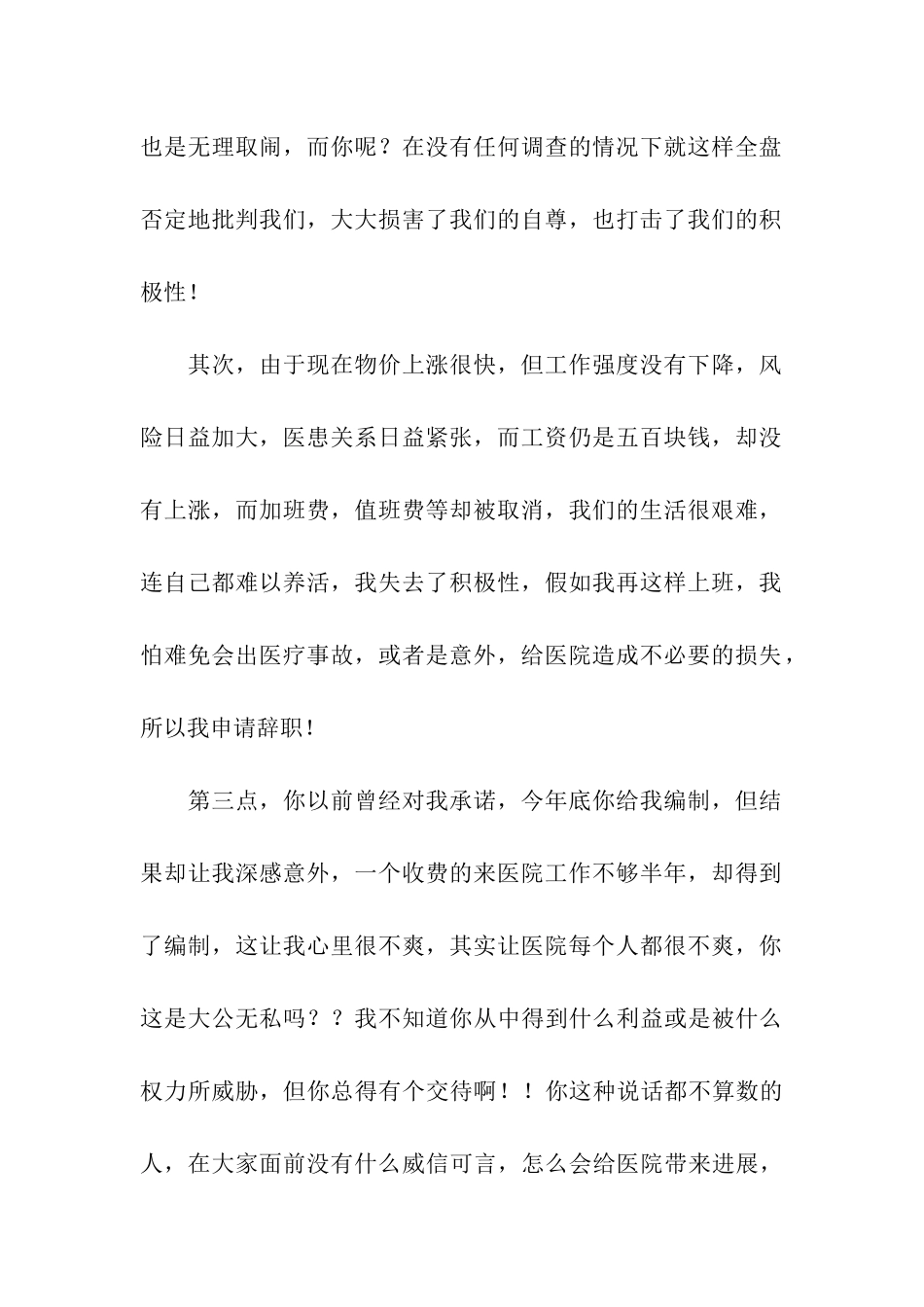 也是无理取闹，而你呢？在没有任何调查的情况下就这样全盘否定地批判我们，大大损害了我们的自尊，也打击了我们的积极性！

其次，由于现在物价上涨很快，但工作强度没有下降，风险日益加大，医患关系日益紧张，而工资仍是五百块钱，却没有上涨，而加班费，值班费等却被取消，我们的生活很艰难，连自己都难以养活，我失去了积极性，假如我再这样上班，我怕难免会出医疗事故，或者是意外，给医院造成不必要的损失，所以我申请辞职！

第三点，你以前曾经对我承诺，今年底你给我编制，但结果却让我深感意外，一个收费的来医院工作不够半年，却得到了编制，这让我心里很不爽，其实让医院每个人都很不爽，你这是大公无私吗？？我不知道你从中得到什么利益或是被什么权力所威胁，但你总得有个交待啊！！你这种说话都不算数的人，在大家面前没有什么威信可言，怎么会给医院带来进展，